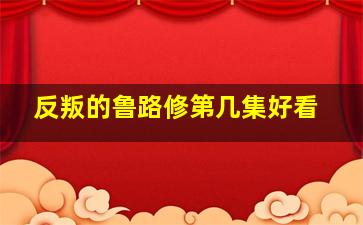 反叛的鲁路修第几集好看